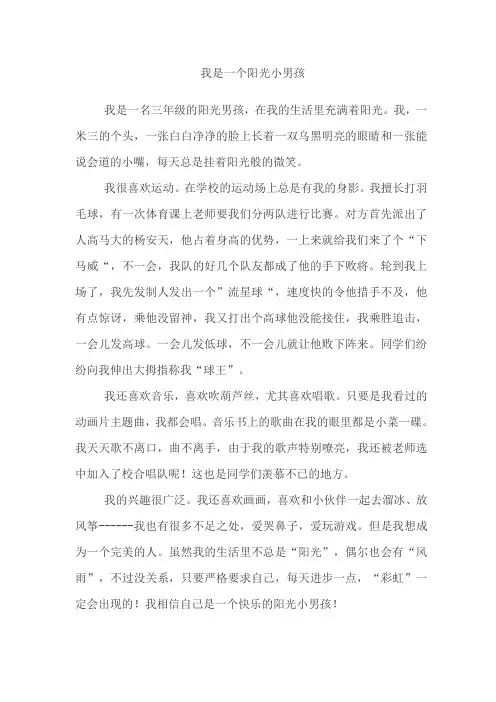 我是一个阳光小男孩

我是一名三年级的阳光男孩，在我的生活里充满着阳光。我，一米三的个头，一张白白净净的脸上长着一双乌黑明亮的眼睛和一张能说会道的小嘴，每天总是挂着阳光般的微笑。

我很喜欢运动。在学校的运动场上总是有我的身影。我擅长打羽毛球，有一次体育课上老师要我们分两队进行比赛。对方首先派出了人高马大的杨安天，他占着身高的优势，一上来就给我们来了个“下马威“，不一会，我队的好几个队友都成了他的手下败将。轮到我上场了，我先发制人发出一个”流星球“，速度快的令他措手不及，他有点惊讶，乘他没留神，我又打出个高球他没能接住，我乘胜追击，一会儿发高球。一会儿发低球，不一会儿就让他败下阵来。同学们纷纷向我伸出大拇指称我“球王”。

我还喜欢音乐，喜欢吹葫芦丝，尤其喜欢唱歌。只要是我看过的动画片主题曲，我都会唱。音乐书上的歌曲在我的眼里都是小菜一碟。我天天歌不离口，曲不离手，由于我的歌声特别嘹亮，我还被老师选中加入了校合唱队呢！这也是同学们羡慕不已的地方。

我的兴趣很广泛。我还喜欢画画，喜欢和小伙伴一起去溜冰、放风筝------我也有很多不足之处，爱哭鼻子，爱玩游戏。但是我想成为一个完美的人。虽然我的生活里不总是“阳光”，偶尔也会有“风雨”，不过没关系，只要严格要求自己，每天进步一点，“彩虹”一定会出现的！我相信自己是一个快乐的阳光小男孩！